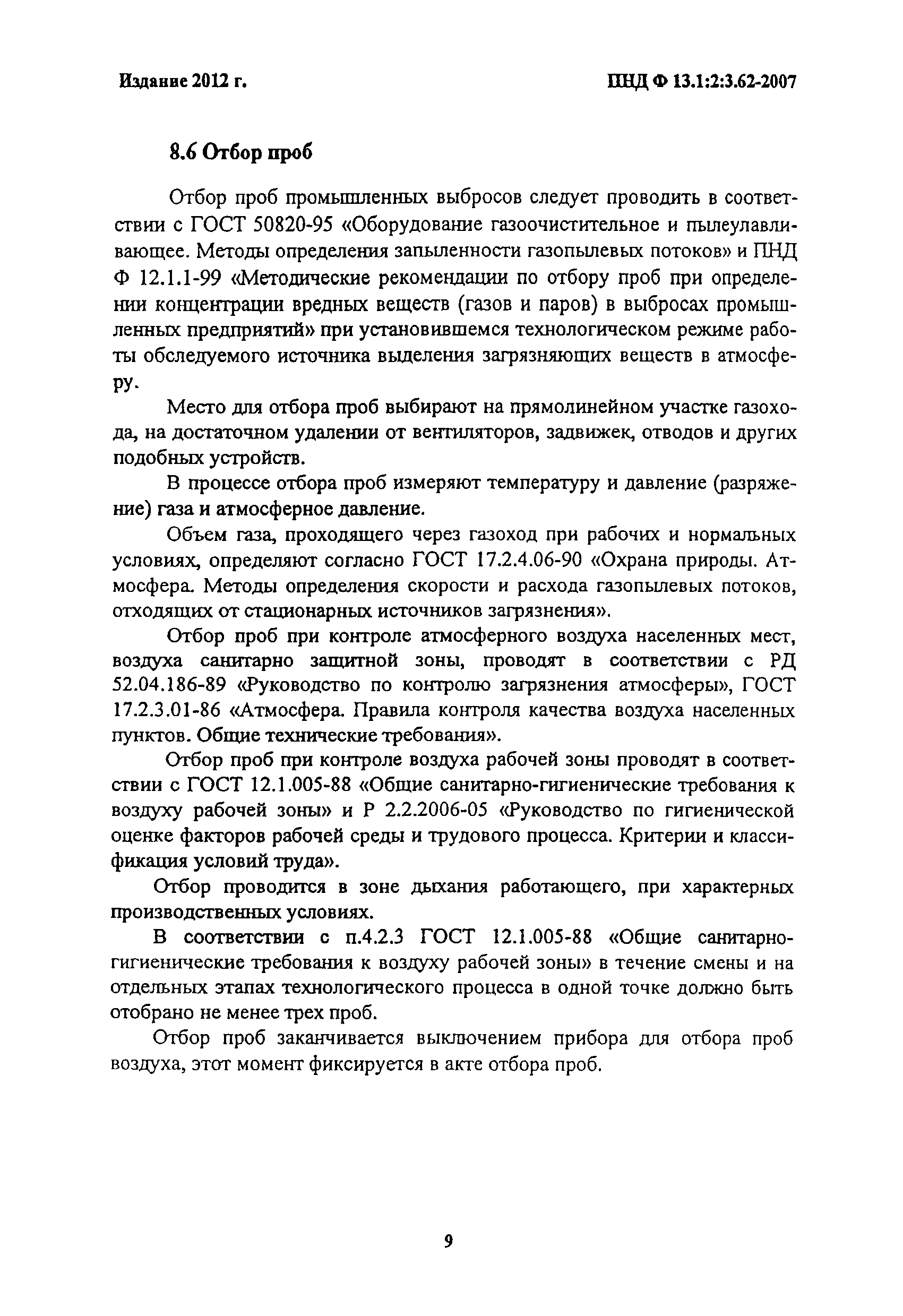 Издание 2012 г.

ПНД Ф 13.1:2:3.62-2007

8.6 Отбор проб

Отбор проб промышленных выбросов следует проводить в соответствии с ГОСТ 50820-95 «Оборудование газоочистительное и пылеулавливающее. Методы определения запыленности газопылевых потоков» и ПНД Ф 12.1.1-99 «Методические рекомендации по отбору проб при определении концентрации вредных веществ (газов и паров) в выбросах промышленных предприятий» при установившемся технологическом режиме работы обследуемого источника выделения загрязняющих веществ в атмосферу.

Место для отбора проб выбирают на прямолинейном участке газохода, на достаточном удалении от вентиляторов, задвижек, отводов и других подобных устройств.

В процессе отбора проб измеряют температуру и давление (разряжение) газа и атмосферное давление.

Объем газа, проходящего через газоход при рабочих и нормальных условиях, определяют согласно ГОСТ 17.2.4.06-90 «Охрана природы. Атмосфера. Методы определения скорости и расхода газопылевых потоков, отходящих от стационарных источников загрязнения».

Отбор проб при контроле атмосферного воздуха населенных мест, воздуха санитарно защитной зоны, проводят в соответствии с РД 52.04.186-89 «Руководство по контролю загрязнения атмосферы», ГОСТ 17.2.3.01-86 «Атмосфера. Правила контроля качества воздуха населенных пунктов. Общие технические требования».

Отбор проб при контроле воздуха рабочей зоны проводят в соответствии с ГОСТ 12.1.005-88 «Общие санитарно-гигиенические требования к воздуху рабочей зоны» и Р 2.2.2006-05 «Руководство по гигиенической оценке факторов рабочей среды и трудового процесса. Критерии и классификация условий труда».

Отбор проводится в зоне дыхания работающего, при характерных производственных условиях.

В соответствии с п.4.2.3 ГОСТ 12.1.005-88 «Общие санитарно-гигиенические требования к воздуху рабочей зоны» в течение смены и на отдельных этапах технологического процесса в одной точке должно быть отобрано не менее трех проб.

Отбор проб заканчивается выключением прибора для отбора проб воздуха, этот момент фиксируется в акте отбора проб.

9